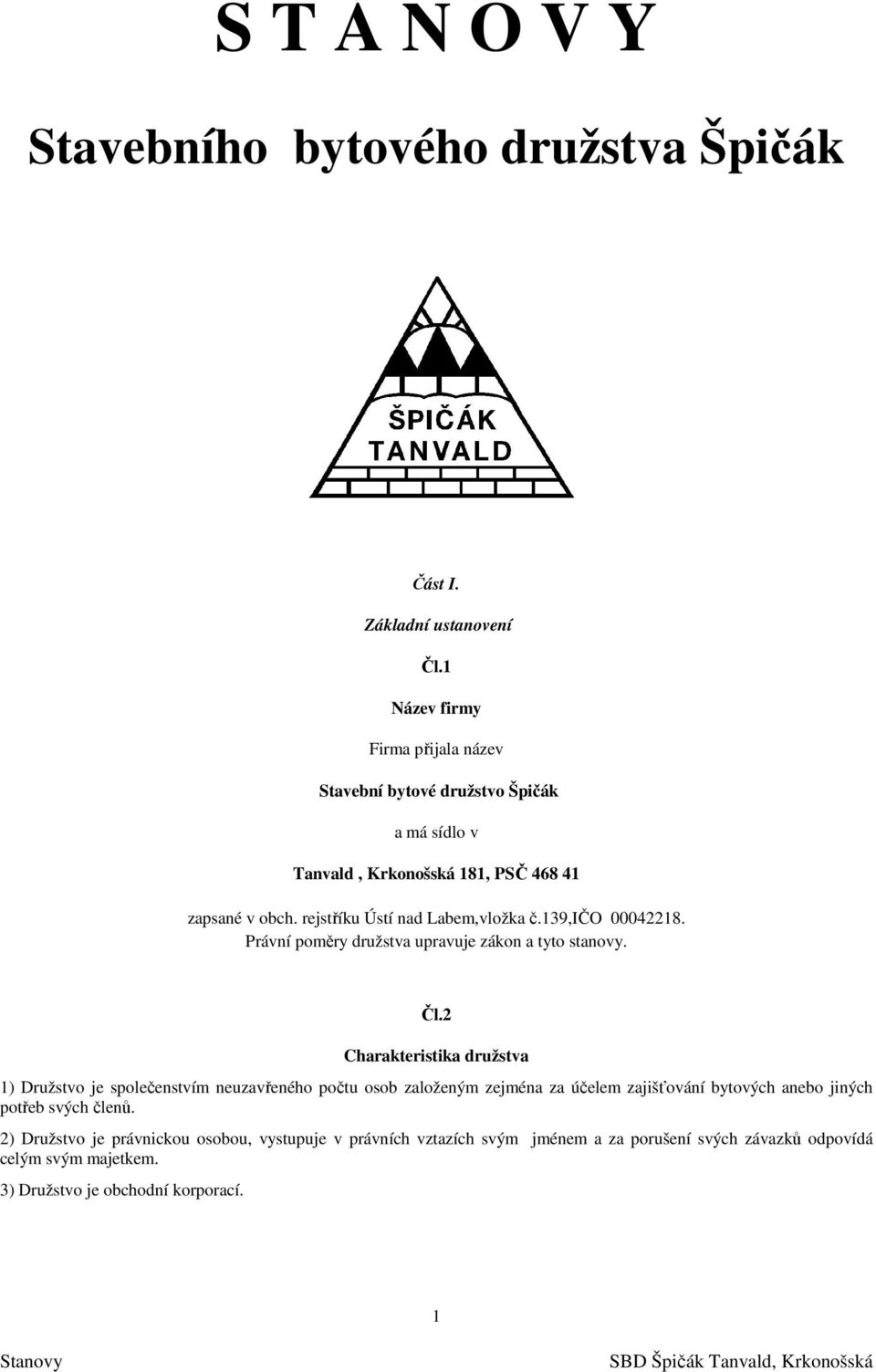 S T A N O V Y

Stavebního bytového družstva Špičák

ŠPIČÁK
TANVALD

Část I.

Základní ustanovení

Čl.1

Název firmy

Firma přijala název

Stavební bytové družstvo Špičák

a má sídlo v

Tanvald , Krkonošská 181, PSČ 468 41

zapsané v obch. rejstříku Ústí nad Labem,vložka č.139,IČO 00042218.
Právní poměry družstva upravuje zákon a tyto stanovy.

Čl.2

Charakteristika družstva

1) Družstvo je společenstvím neuzavřeného počtu osob založeným zejména za účelem zajišťování bytových anebo jiných potřeb svých členů.

2) Družstvo je právnickou osobou, vystupuje v právních vztazích svým jménem a za porušení svých závazků odpovídá celým svým majetkem.

3) Družstvo je obchodní korporací.

1

Stanovy

SBD Špičák Tanvald, Krkonošská